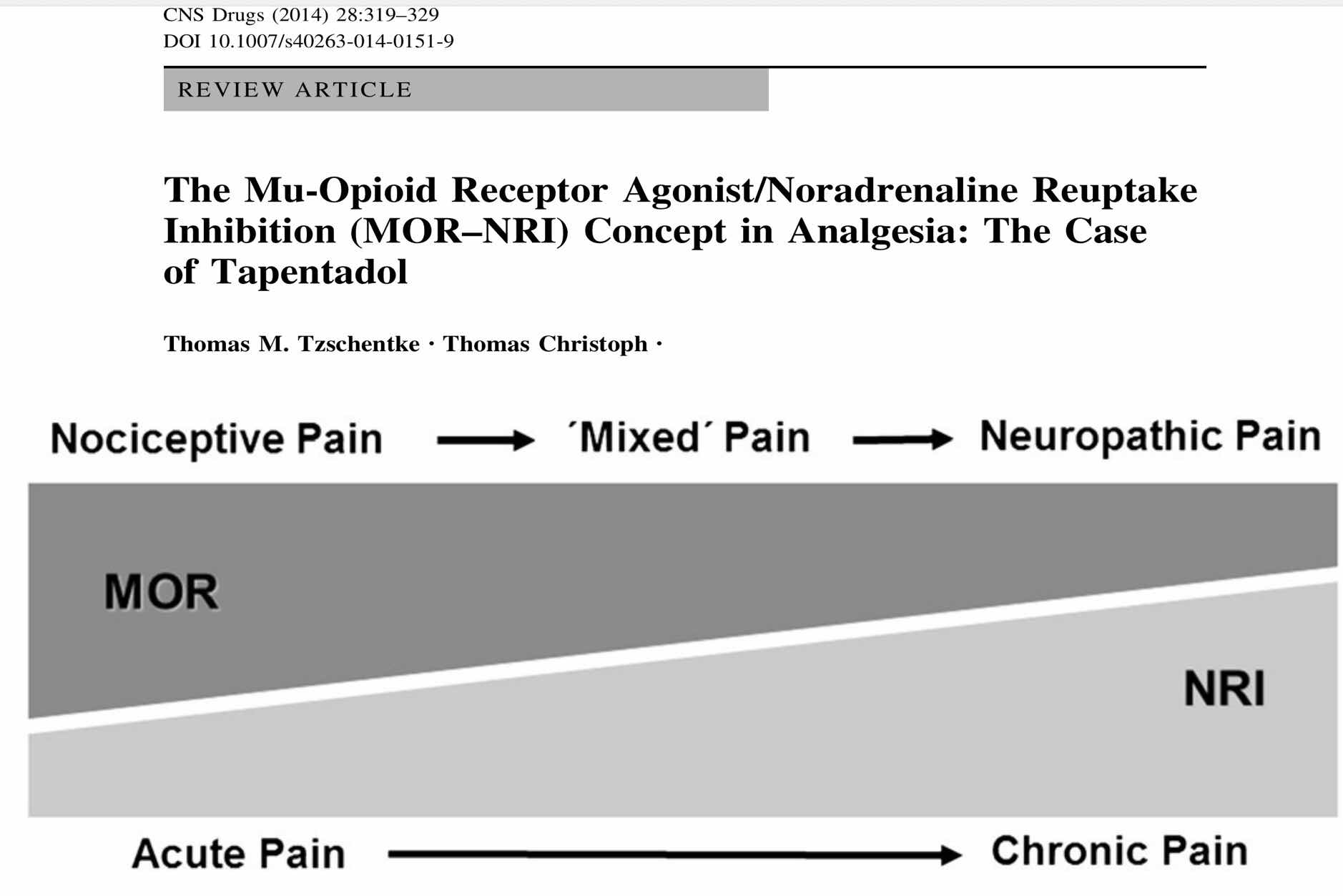 CNS Drugs (2014) 28:319–329
DOI 10.1007/s40263-014-0151-9

REVIEW ARTICLE

The Mu-Opioid Receptor Agonist/Noradrenaline Reuptake Inhibition (MOR–NRI) Concept in Analgesia: The Case of Tapentadol

Thomas M. Tzschentke · Thomas Christoph ·

Nociceptive Pain → ´Mixed´ Pain → Neuropathic Pain

MOR

NRI

Acute Pain → Chronic Pain